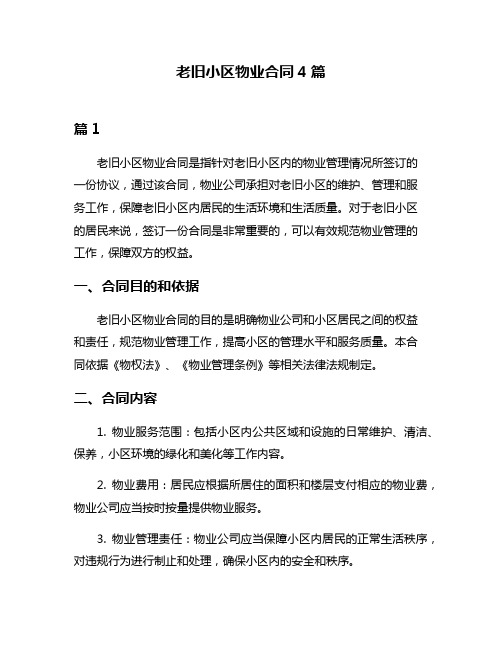 老旧小区物业合同 4 篇

篇 1

老旧小区物业合同是指针对老旧小区内的物业管理情况所签订的一份协议，通过该合同，物业公司承担对老旧小区的维护、管理和服务工作，保障老旧小区内居民的生活环境和生活质量。对于老旧小区的居民来说，签订一份合同是非常重要的，可以有效规范物业管理的工作，保障双方的权益。

一、合同目的和依据

老旧小区物业合同的目的是明确物业公司和小区居民之间的权益和责任，规范物业管理工作，提高小区的管理水平和服务质量。本合同依据《物权法》、《物业管理条例》等相关法律法规制定。

二、合同内容

1. 物业服务范围：包括小区内公共区域和设施的日常维护、清洁、保养，小区环境的绿化和美化等工作内容。

2. 物业费用：居民应根据所居住的面积和楼层支付相应的物业费，物业公司应当按时按量提供物业服务。

3. 物业管理责任：物业公司应当保障小区内居民的正常生活秩序，对违规行为进行制止和处理，确保小区内的安全和秩序。